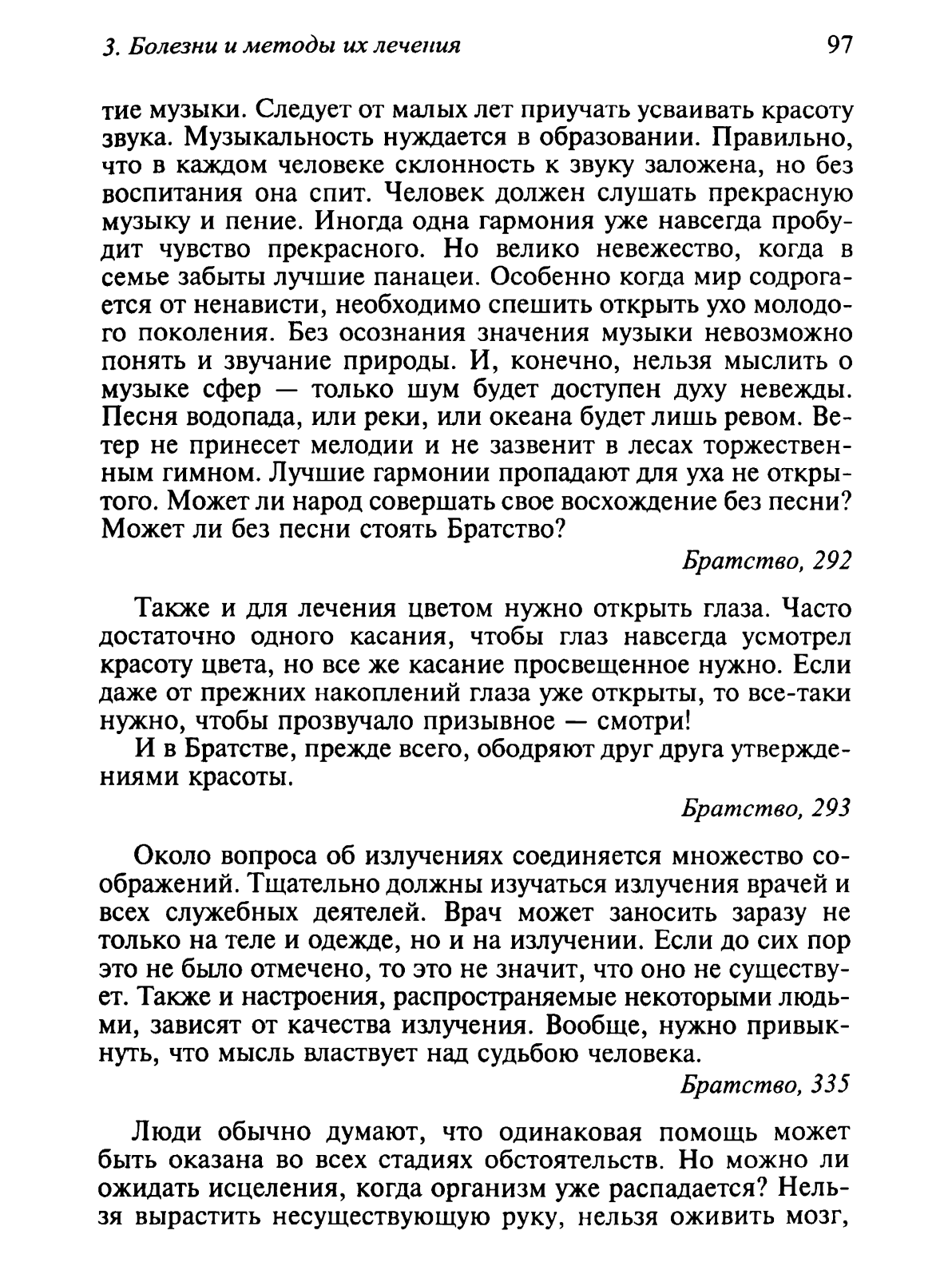 3. Болезни и методы их лечения

97

тие музыки. Следует от малых лет приучать усваивать красоту звука. Музыкальность нуждается в образовании. Правильно, что в каждом человеке склонность к звуку заложена, но без воспитания она спит. Человек должен слушать прекрасную музыку и пение. Иногда одна гармония уже навсегда пробудит чувство прекрасного. Но велико невежество, когда в семье забыты лучшие панацеи. Особенно когда мир содрогается от ненависти, необходимо спешить открыть ухо молодого поколения. Без осознания значения музыки невозможно понять и звучание природы. И, конечно, нельзя мыслить о музыке сфер — только шум будет доступен духу невежды. Песня водопада, или реки, или океана будет лишь ревом. Ветер не принесет мелодии и не зазвенит в лесах торжественным гимном. Лучшие гармонии пропадают для уха не открытого. Может ли народ совершать свое восхождение без песни? Может ли без песни стоять Братство?

Братство, 292

Также и для лечения цветом нужно открыть глаза. Часто достаточно одного касания, чтобы глаз навсегда усмотрел красоту цвета, но все же касание просвещенное нужно. Если даже от прежних накоплений глаза уже открыты, то все-таки нужно, чтобы прозвучало призывное — смотри!

И в Братстве, прежде всего, ободряют друг друга утверждениями красоты.

Братство, 293

Около вопроса об излучениях соединяется множество соображений. Тщательно должны изучаться излучения врачей и всех служебных деятелей. Врач может заносить заразу не только на теле и одежде, но и на излучении. Если до сих пор это не было отмечено, то это не значит, что оно не существует. Также и настроения, распространяемые некоторыми людьми, зависят от качества излучения. Вообще, нужно привыкнуть, что мысль властвует над судьбою человека.

Братство, 335

Люди обычно думают, что одинаковая помощь может быть оказана во всех стадиях обстоятельств. Но можно ли ожидать исцеления, когда организм уже распадается? Нельзя вырастить несуществующую руку, нельзя оживить мозг,